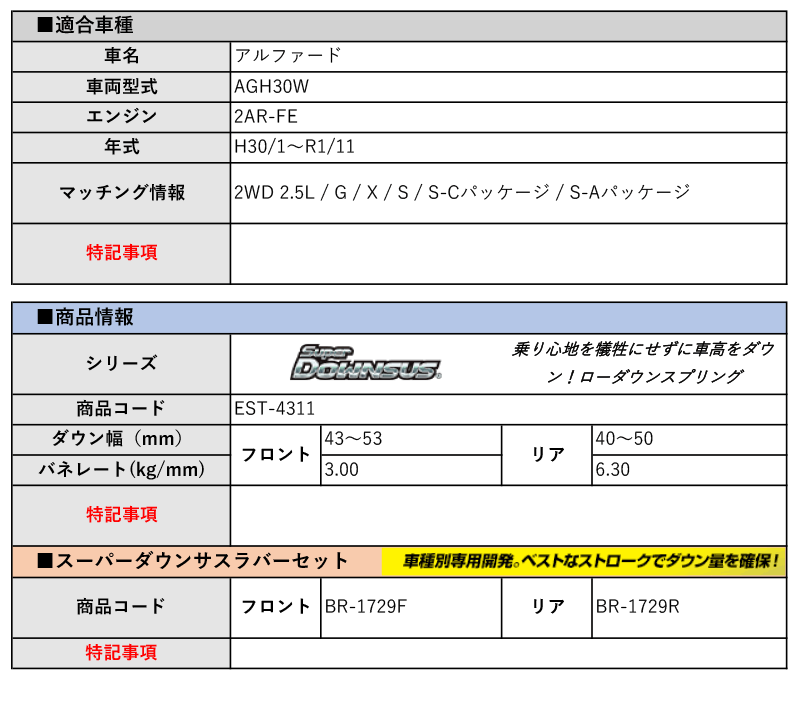 ■適合車種

| 車名 | アルファード |
|---|---|
| 車両型式 | AGH30W |
| エンジン | 2AR-FE |
| 年式 | H30/1～R1/11 |
| マッチング情報 | 2WD 2.5L / G / X / S / S-Cパッケージ / S-Aパッケージ |
| 特記事項 | |

■商品情報

| シリーズ | Super DOWNSUS 乗り心地を犠牲にせずに車高をダウン！ローダウンスプリング | | | |
|---|---|---|---|---|
| 商品コード | EST-4311 | | | |
| ダウン幅（mm） | フロント | 43～53 | リア | 40～50 |
| バネレート(kg/mm) | フロント | 3.00 | リア | 6.30 |
| 特記事項 | | | | |

■スーパーダウンサスラバーセット 車種別専用開発。ベストなストロークでダウン量を確保！

| 商品コード | フロント | BR-1729F | リア | BR-1729R |
|---|---|---|---|---|
| 特記事項 | | | | |